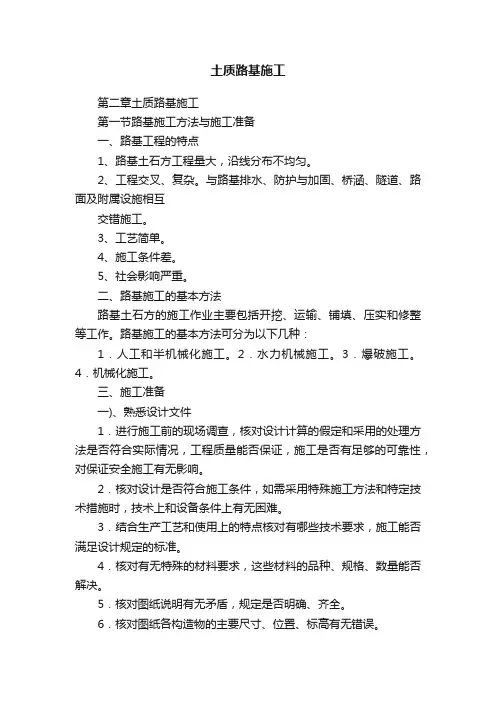 土质路基施工

第二章土质路基施工

第一节路基施工方法与施工准备

一、路基工程的特点

1、路基土石方工程量大，沿线分布不均匀。

2、工程交叉、复杂。与路基排水、防护与加固、桥涵、隧道、路面及附属设施相互

交错施工。

3、工艺简单。

4、施工条件差。

5、社会影响严重。

二、路基施工的基本方法

路基土石方的施工作业主要包括开挖、运输、铺填、压实和修整等工作。路基施工的基本方法可分为以下几种：

1．人工和半机械化施工。2．水力机械施工。3．爆破施工。4．机械化施工。

三、施工准备

一)、熟悉设计文件

1．进行施工前的现场调查，核对设计计算的假定和采用的处理方法是否符合实际情况，工程质量能否保证，施工是否有足够的可靠性，对保证安全施工有无影响。

2．核对设计是否符合施工条件，如需采用特殊施工方法和特定技术措施时，技术上和设备条件上有无困难。

3．结合生产工艺和使用上的特点核对有哪些技术要求，施工能否满足设计规定的标准。

4．核对有无特殊的材料要求，这些材料的品种、规格、数量能否解决。

5．核对图纸说明有无矛盾，规定是否明确、齐全。

6．核对图纸各构造物的主要尺寸、位置、标高有无错误。